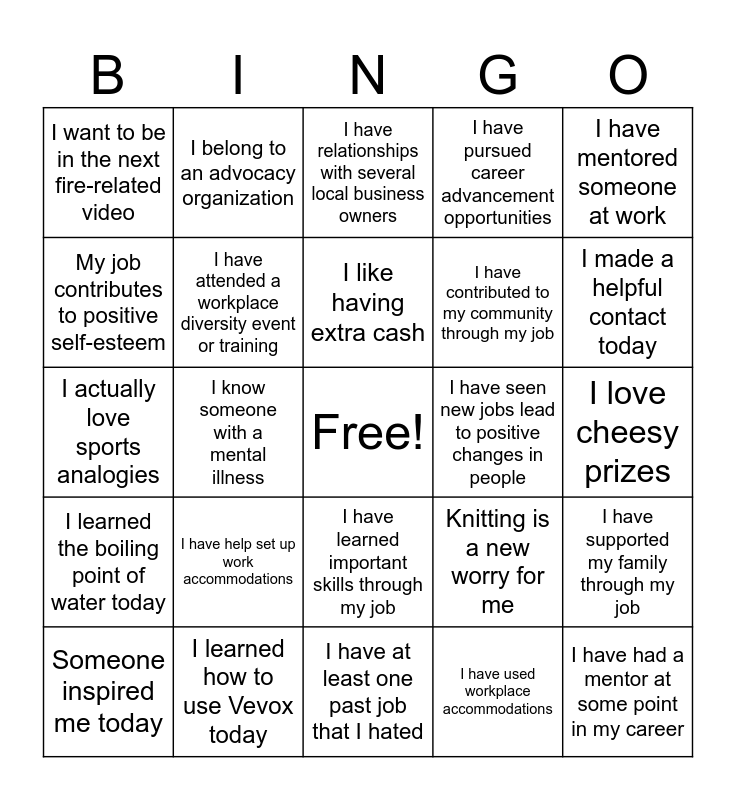 | B | I | N | G | O |
|---|---|---|---|---|
| I want to be in the next fire-related video | I belong to an advocacy organization | I have relationships with several local business owners | I have pursued career advancement opportunities | I have mentored someone at work |
| My job contributes to positive self-esteem | I have attended a workplace diversity event or training | I like having extra cash | I have contributed to my community through my job | I made a helpful contact today |
| I actually love sports analogies | I know someone with a mental illness | Free! | I have seen new jobs lead to positive changes in people | I love cheesy prizes |
| I learned the boiling point of water today | I have help set up work accommodations | I have learned important skills through my job | Knitting is a new worry for me | I have supported my family through my job |
| Someone inspired me today | I learned how to use Vevox today | I have at least one past job that I hated | I have used workplace accommodations | I have had a mentor at some point in my career |